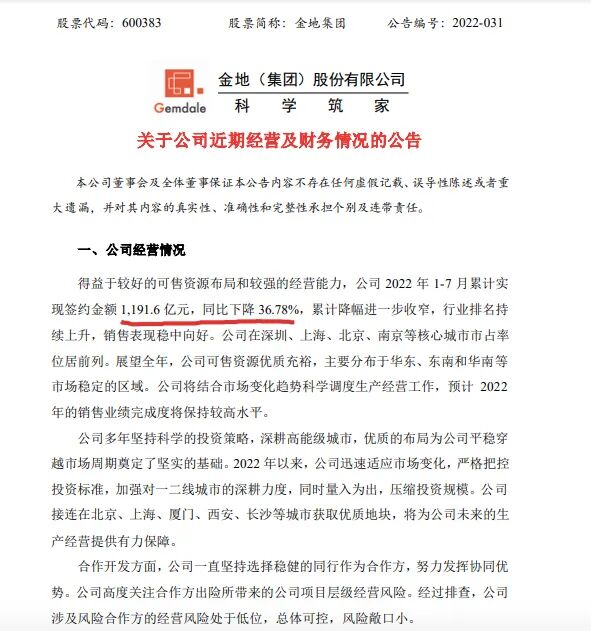 股票代码：600383　　　股票简称：金地集团　　　公告编号：2022-031

Gemdale

金地（集团）股份有限公司
科　学　筑　家

关于公司近期经营及财务情况的公告

本公司董事会及全体董事保证本公告内容不存在任何虚假记载、误导性陈述或者重大遗漏，并对其内容的真实性、准确性和完整性承担个别及连带责任。

一、公司经营情况

得益于较好的可售资源布局和较强的经营能力，公司 2022 年 1-7 月累计实现签约金额 1,191.6 亿元，同比下降 36.78%，累计降幅进一步收窄，行业排名持续上升，销售表现稳中向好。公司在深圳、上海、北京、南京等核心城市市占率位居前列。展望全年，公司可售资源优质充裕，主要分布于华东、东南和华南等市场稳定的区域。公司将结合市场变化趋势科学调度生产经营工作，预计 2022 年的销售业绩完成度将保持较高水平。

公司多年坚持科学的投资策略，深耕高能级城市，优质的布局为公司平稳穿越市场周期奠定了坚实的基础。2022 年以来，公司迅速适应市场变化，严格把控投资标准，加强对一二线城市的深耕力度，同时量入为出，压缩投资规模。公司接连在北京、上海、厦门、西安、长沙等城市获取优质地块，将为公司未来的生产经营提供有力保障。

合作开发方面，公司一直坚持选择稳健的同行作为合作方，努力发挥协同优势。公司高度关注合作方出险所带来的公司项目层级经营风险。经过排查，公司涉及风险合作方的经营风险处于低位，总体可控，风险敞口小。